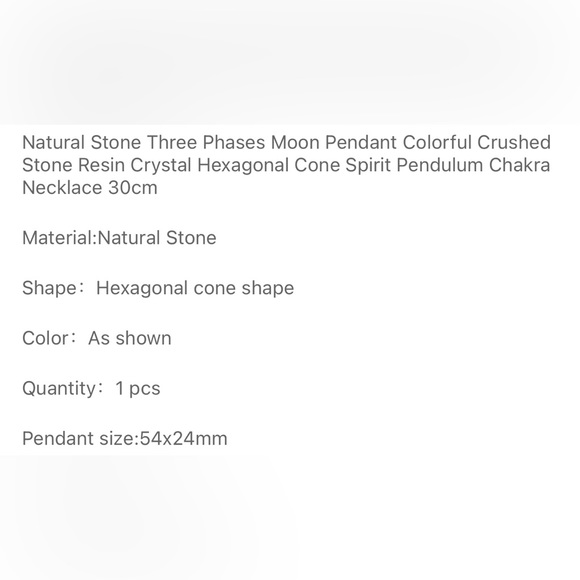 Natural Stone Three Phases Moon Pendant Colorful Crushed Stone Resin Crystal Hexagonal Cone Spirit Pendulum Chakra Necklace 30cm

Material:Natural Stone

Shape： Hexagonal cone shape

Color： As shown

Quantity： 1 pcs

Pendant size:54x24mm